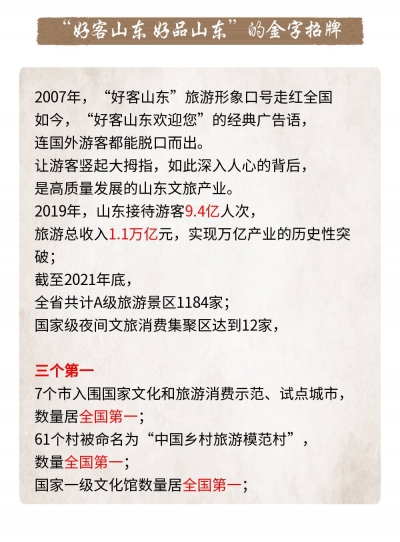 “好客山东 好品山东”的金字招牌

2007年，“好客山东”旅游形象口号走红全国
如今，“好客山东欢迎您”的经典广告语，
连国外游客都能脱口而出。
让游客竖起大拇指，如此深入人心的背后，
是高质量发展的山东文旅产业。
2019年，山东接待游客9.4亿人次，
旅游总收入1.1万亿元，实现万亿产业的历史性突破；
截至2021年底，
全省共计A级旅游景区1184家；
国家级夜间文旅消费集聚区达到12家，

三个第一
7个市入围国家文化和旅游消费示范、试点城市，
数量居全国第一；
61个村被命名为“中国乡村旅游模范村”，
数量全国第一；
国家一级文化馆数量居全国第一；